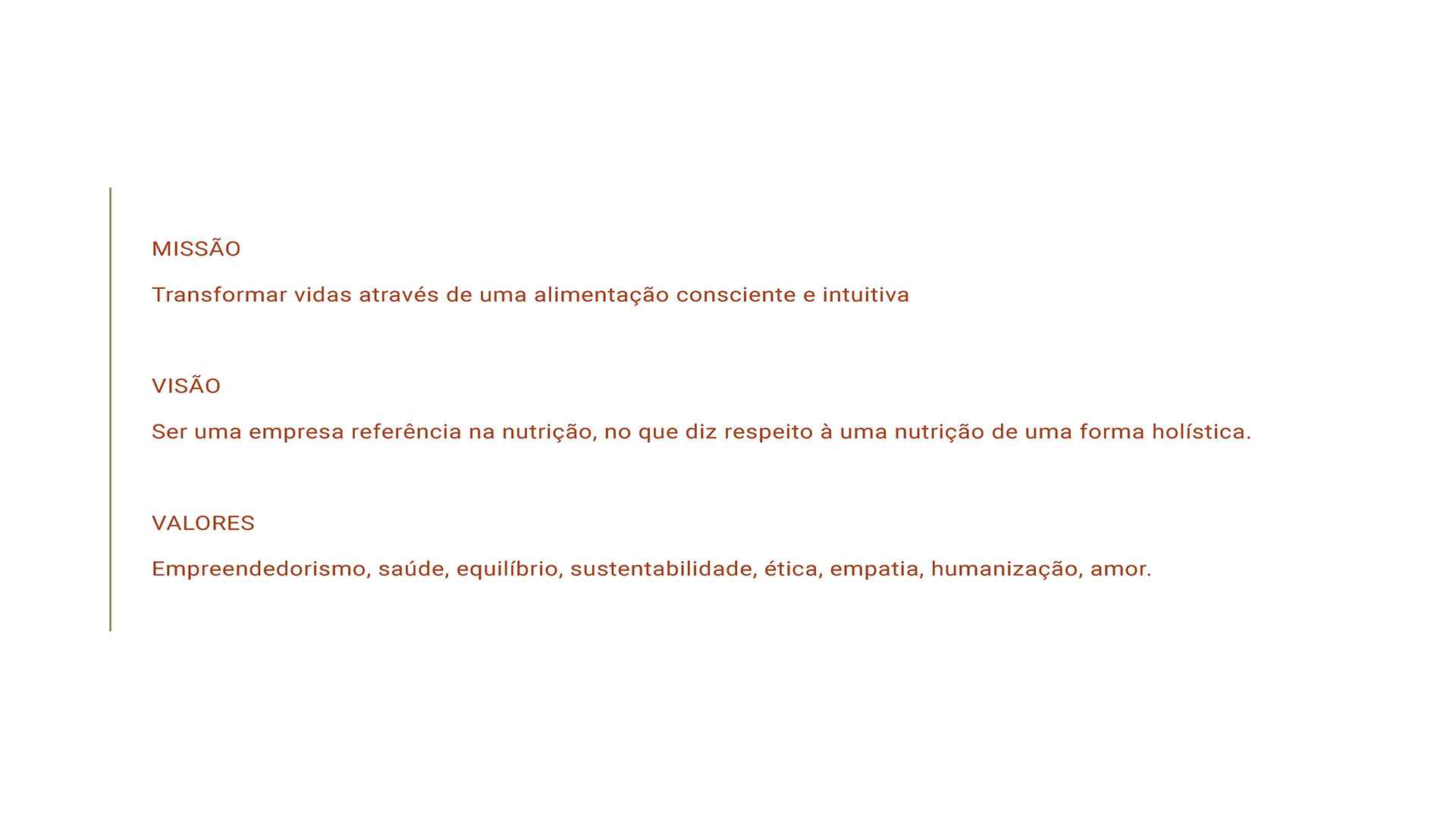 MISSÃO

Transformar vidas através de uma alimentação consciente e intuitiva

VISÃO

Ser uma empresa referência na nutrição, no que diz respeito à uma nutrição de uma forma holística.

VALORES

Empreendedorismo, saúde, equilíbrio, sustentabilidade, ética, empatia, humanização, amor.